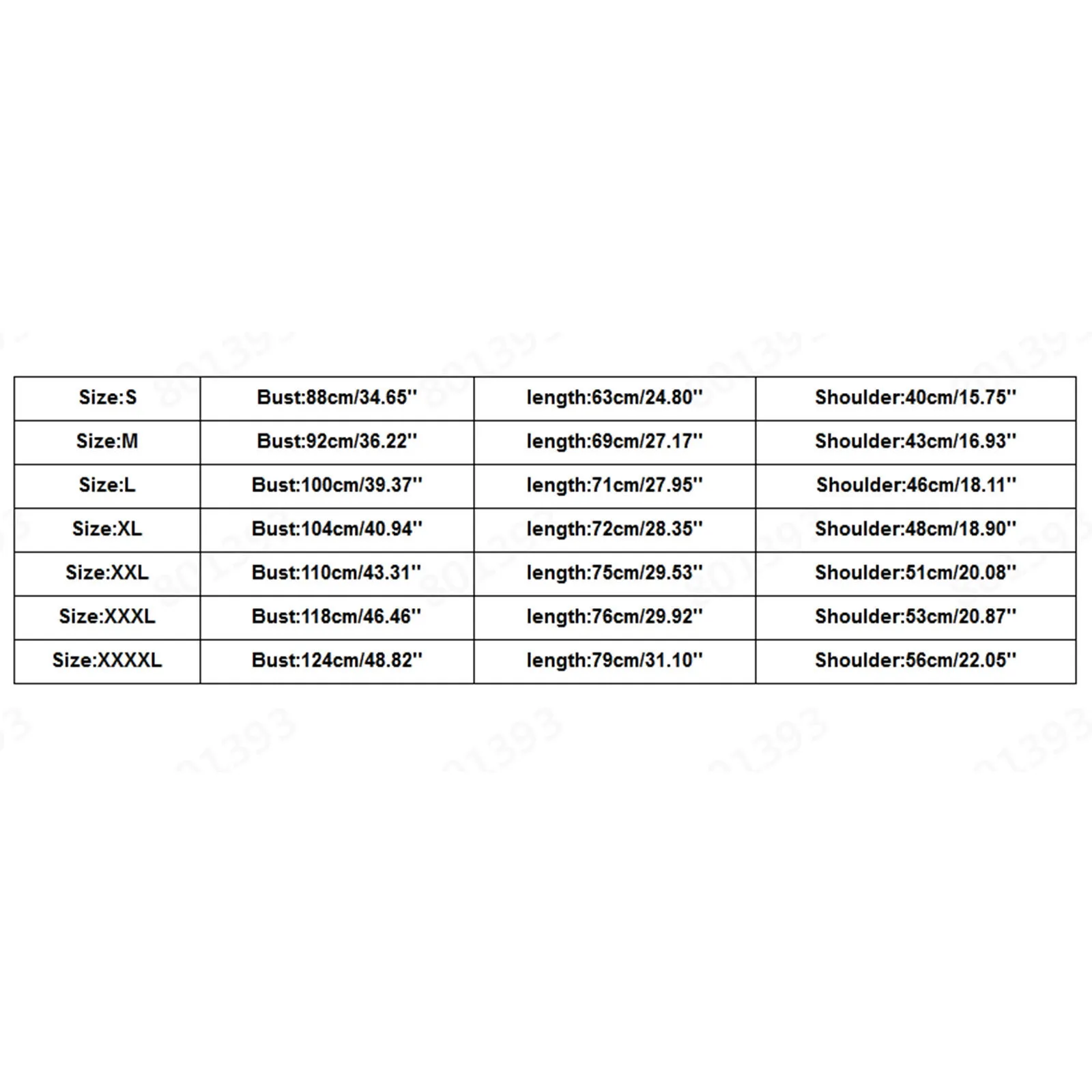 | Size:S | Bust:88cm/34.65'' | length:63cm/24.80'' | Shoulder:40cm/15.75'' |
|---|---|---|---|
| Size:M | Bust:92cm/36.22'' | length:69cm/27.17'' | Shoulder:43cm/16.93'' |
| Size:L | Bust:100cm/39.37'' | length:71cm/27.95'' | Shoulder:46cm/18.11'' |
| Size:XL | Bust:104cm/40.94'' | length:72cm/28.35'' | Shoulder:48cm/18.90'' |
| Size:XXL | Bust:110cm/43.31'' | length:75cm/29.53'' | Shoulder:51cm/20.08'' |
| Size:XXXL | Bust:118cm/46.46'' | length:76cm/29.92'' | Shoulder:53cm/20.87'' |
| Size:XXXXL | Bust:124cm/48.82'' | length:79cm/31.10'' | Shoulder:56cm/22.05'' |